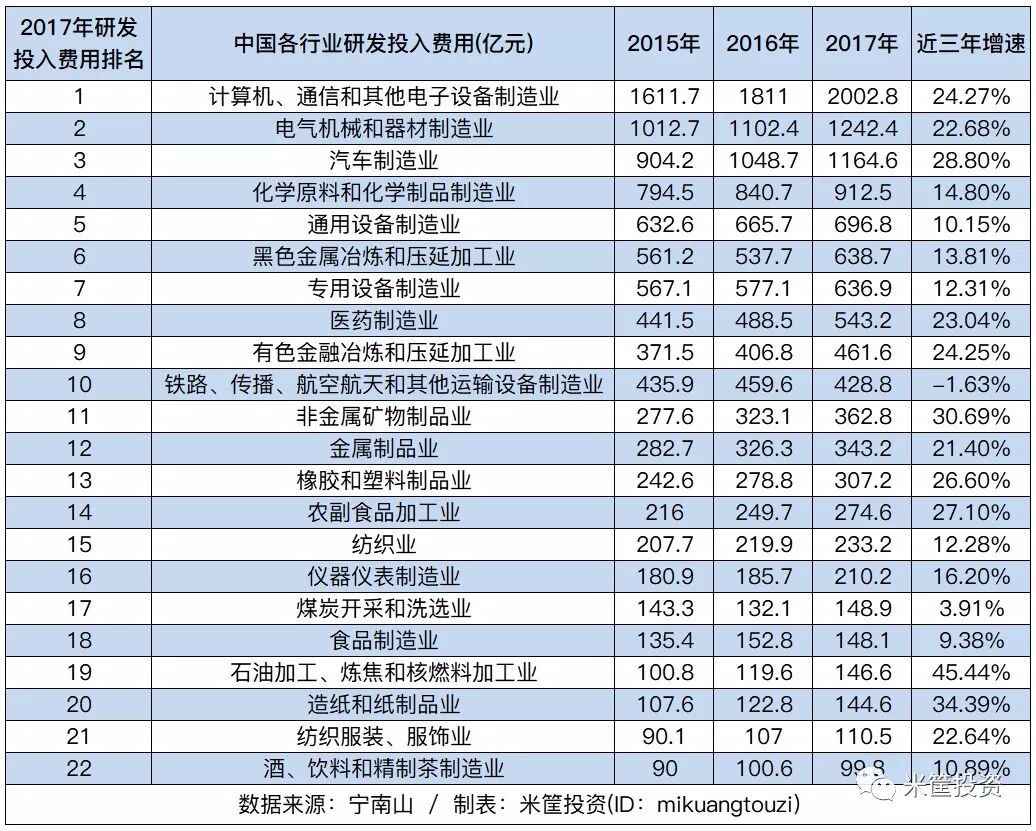 | 2017年研发投入费用排名 | 中国各行业研发投入费用(亿元) | 2015年 | 2016年 | 2017年 | 近三年增速 |
|---|---|---|---|---|---|
| 1 | 计算机、通信和其他电子设备制造业 | 1611.7 | 1811 | 2002.8 | 24.27% |
| 2 | 电气机械和器材制造业 | 1012.7 | 1102.4 | 1242.4 | 22.68% |
| 3 | 汽车制造业 | 904.2 | 1048.7 | 1164.6 | 28.80% |
| 4 | 化学原料和化学制品制造业 | 794.5 | 840.7 | 912.5 | 14.80% |
| 5 | 通用设备制造业 | 632.6 | 665.7 | 696.8 | 10.15% |
| 6 | 黑色金属冶炼和压延加工业 | 561.2 | 537.7 | 638.7 | 13.81% |
| 7 | 专用设备制造业 | 567.1 | 577.1 | 636.9 | 12.31% |
| 8 | 医药制造业 | 441.5 | 488.5 | 543.2 | 23.04% |
| 9 | 有色金融冶炼和压延加工业 | 371.5 | 406.8 | 461.6 | 24.25% |
| 10 | 铁路、传播、航空航天和其他运输设备制造业 | 435.9 | 459.6 | 428.8 | -1.63% |
| 11 | 非金属矿物制品业 | 277.6 | 323.1 | 362.8 | 30.69% |
| 12 | 金属制品业 | 282.7 | 326.3 | 343.2 | 21.40% |
| 13 | 橡胶和塑料制品业 | 242.6 | 278.8 | 307.2 | 26.60% |
| 14 | 农副食品加工业 | 216 | 249.7 | 274.6 | 27.10% |
| 15 | 纺织业 | 207.7 | 219.9 | 233.2 | 12.28% |
| 16 | 仪器仪表制造业 | 180.9 | 185.7 | 210.2 | 16.20% |
| 17 | 煤炭开采和洗选业 | 143.3 | 132.1 | 148.9 | 3.91% |
| 18 | 食品制造业 | 135.4 | 152.8 | 148.1 | 9.38% |
| 19 | 石油加工、炼焦和核燃料加工业 | 100.8 | 119.6 | 146.6 | 45.44% |
| 20 | 造纸和纸制品业 | 107.6 | 122.8 | 144.6 | 34.39% |
| 21 | 纺织服装、服饰业 | 90.1 | 107 | 110.5 | 22.64% |
| 22 | 酒、饮料和精制茶制造业 | 90 | 100.6 | 99.8 | 10.89% |

数据来源：宁南山 / 制表：米筐投资(ID：mikuangtouzi)

米筐投资